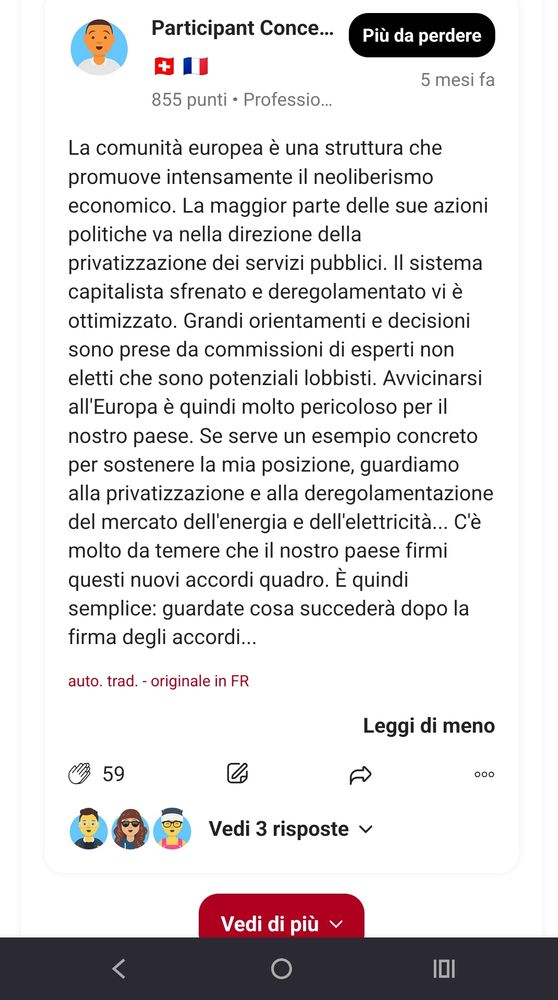 Participant Conce...
Più da perdere
5 mesi fa
855 punti • Professio...

La comunità europea è una struttura che promuove intensamente il neoliberismo economico. La maggior parte delle sue azioni politiche va nella direzione della privatizzazione dei servizi pubblici. Il sistema capitalista sfrenato e deregolamentato vi è ottimizzato. Grandi orientamenti e decisioni sono prese da commissioni di esperti non eletti che sono potenziali lobbisti. Avvicinarsi all'Europa è quindi molto pericoloso per il nostro paese. Se serve un esempio concreto per sostenere la mia posizione, guardiamo alla privatizzazione e alla deregolamentazione del mercato dell'energia e dell'elettricità... C'è molto da temere che il nostro paese firmi questi nuovi accordi quadro. È quindi semplice: guardate cosa succederà dopo la firma degli accordi...

auto. trad. - originale in FR

Leggi di meno

59

Vedi 3 risposte

Vedi di più